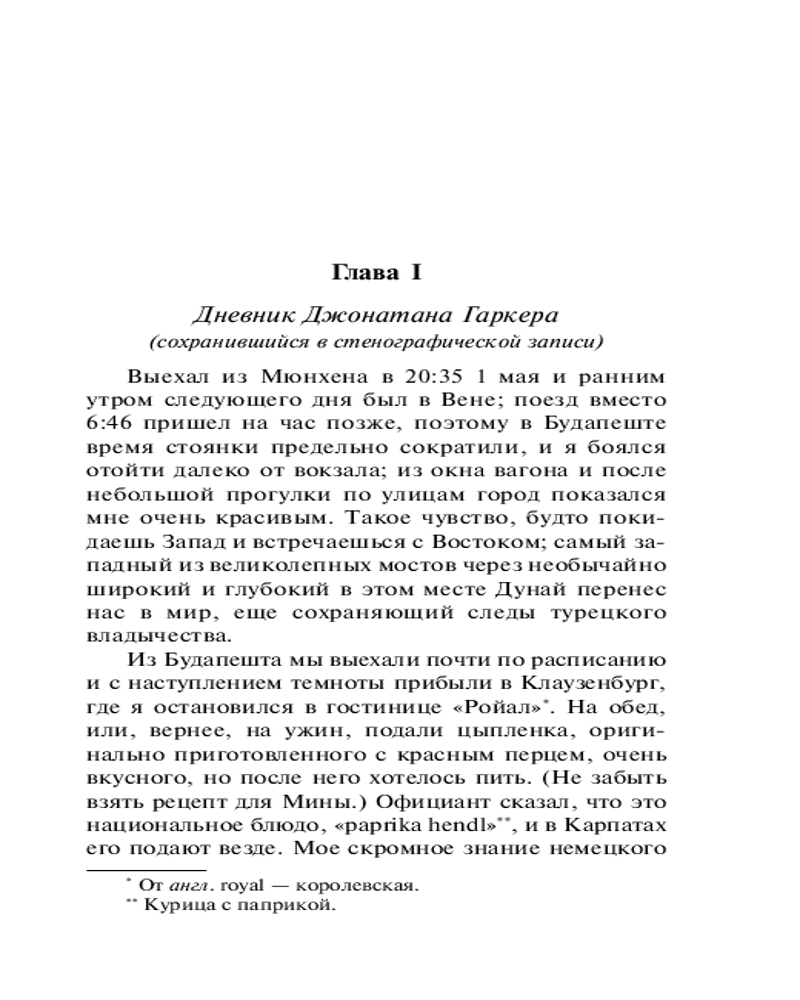 Глава I

Дневник Джонатана Гаркера
(сохранившийся в стенографической записи)

Выехал из Мюнхена в 20:35 1 мая и ранним утром следующего дня был в Вене; поезд вместо 6:46 пришел на час позже, поэтому в Будапеште время стоянки предельно сократили, и я боялся отойти далеко от вокзала; из окна вагона и после небольшой прогулки по улицам город показался мне очень красивым. Такое чувство, будто покидаешь Запад и встречаешься с Востоком; самый западный из великолепных мостов через необычайно широкий и глубокий в этом месте Дунай перенес нас в мир, еще сохраняющий следы турецкого владычества.

Из Будапешта мы выехали почти по расписанию и с наступлением темноты прибыли в Клаузенбург, где я остановился в гостинице «Ройал»*. На обед, или, вернее, на ужин, подали цыпленка, оригинально приготовленного с красным перцем, очень вкусного, но после него хотелось пить. (Не забыть взять рецепт для Мины.) Официант сказал, что это национальное блюдо, «paprika hendl»**, и в Карпатах его подают везде. Мое скромное знание немецкого

* От англ. royal — королевская.
** Курица с паприкой.